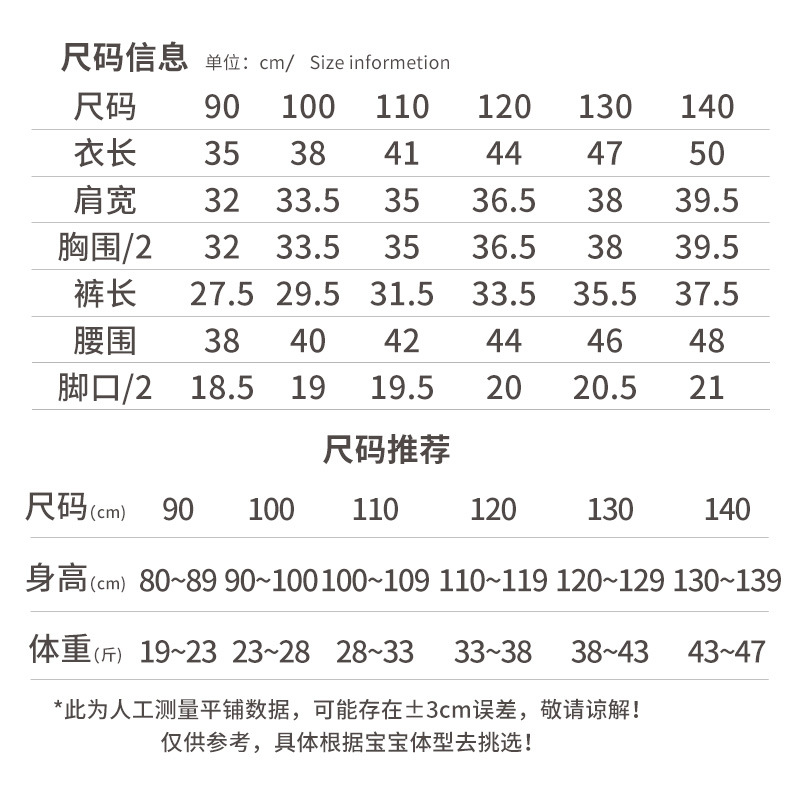 尺码信息 单位：cm/ Size informetion

| 尺码 | 90 | 100 | 110 | 120 | 130 | 140 |
|---|---|---|---|---|---|---|
| 衣长 | 35 | 38 | 41 | 44 | 47 | 50 |
| 肩宽 | 32 | 33.5 | 35 | 36.5 | 38 | 39.5 |
| 胸围/2 | 32 | 33.5 | 35 | 36.5 | 38 | 39.5 |
| 裤长 | 27.5 | 29.5 | 31.5 | 33.5 | 35.5 | 37.5 |
| 腰围 | 38 | 40 | 42 | 44 | 46 | 48 |
| 脚口/2 | 18.5 | 19 | 19.5 | 20 | 20.5 | 21 |

尺码推荐

| 尺码(cm) | 90 | 100 | 110 | 120 | 130 | 140 |
|---|---|---|---|---|---|---|
| 身高(cm) | 80~89 | 90~100 | 100~109 | 110~119 | 120~129 | 130~139 |
| 体重(斤) | 19~23 | 23~28 | 28~33 | 33~38 | 38~43 | 43~47 |

*此为人工测量平铺数据，可能存在±3cm误差，敬请谅解！
仅供参考，具体根据宝宝体型去挑选！